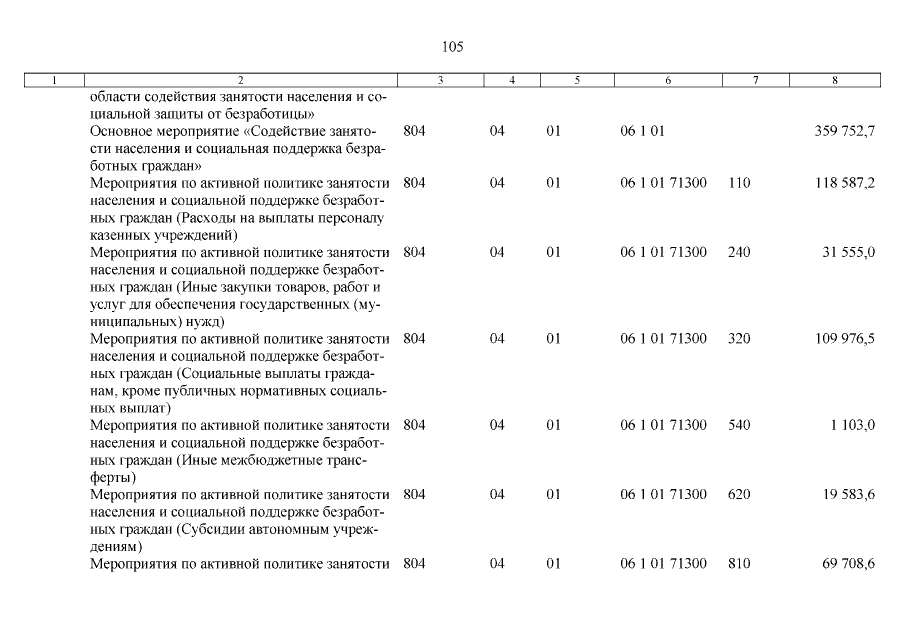 105

| 1 | 2 | 3 | 4 | 5 | 6 | 7 | 8 |
|---|---|---|---|---|---|---|---|
| | области содействия занятости населения и социальной защиты от безработицы» | | | | | | |
| | Основное мероприятие «Содействие занятости населения и социальная поддержка безработных граждан» | 804 | 04 | 01 | 06 1 01 | | 359 752,7 |
| | Мероприятия по активной политике занятости населения и социальной поддержке безработных граждан (Расходы на выплаты персоналу казенных учреждений) | 804 | 04 | 01 | 06 1 01 71300 | 110 | 118 587,2 |
| | Мероприятия по активной политике занятости населения и социальной поддержке безработных граждан (Иные закупки товаров, работ и услуг для обеспечения государственных (муниципальных) нужд) | 804 | 04 | 01 | 06 1 01 71300 | 240 | 31 555,0 |
| | Мероприятия по активной политике занятости населения и социальной поддержке безработных граждан (Социальные выплаты гражданам, кроме публичных нормативных социальных выплат) | 804 | 04 | 01 | 06 1 01 71300 | 320 | 109 976,5 |
| | Мероприятия по активной политике занятости населения и социальной поддержке безработных граждан (Иные межбюджетные трансферты) | 804 | 04 | 01 | 06 1 01 71300 | 540 | 1 103,0 |
| | Мероприятия по активной политике занятости населения и социальной поддержке безработных граждан (Субсидии автономным учреждениям) | 804 | 04 | 01 | 06 1 01 71300 | 620 | 19 583,6 |
| | Мероприятия по активной политике занятости | 804 | 04 | 01 | 06 1 01 71300 | 810 | 69 708,6 |